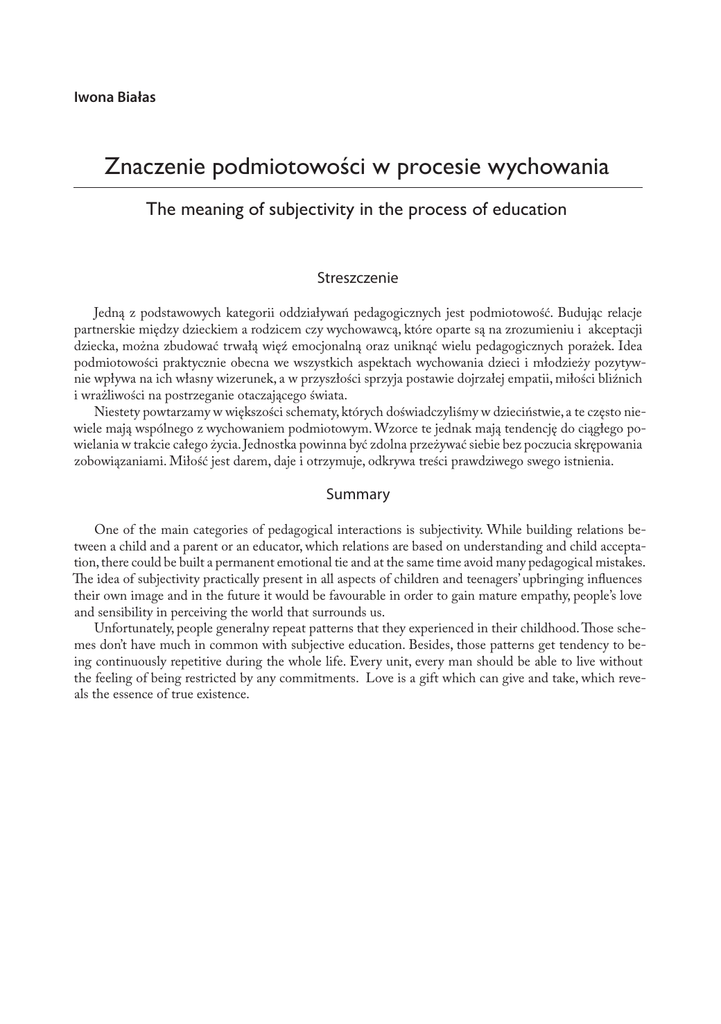 Iwona Białas

Znaczenie podmiotowości w procesie wychowania

The meaning of subjectivity in the process of education

Streszczenie

Jedną z podstawowych kategorii oddziaływań pedagogicznych jest podmiotowość. Budując relacje partnerskie między dzieckiem a rodzicem czy wychowawcą, które oparte są na zrozumieniu i akceptacji dziecka, można zbudować trwałą więź emocjonalną oraz uniknąć wielu pedagogicznych porażek. Idea podmiotowości praktycznie obecna we wszystkich aspektach wychowania dzieci i młodzieży pozytywnie wpływa na ich własny wizerunek, a w przyszłości sprzyja postawie dojrzałej empatii, miłości bliźnich i wrażliwości na postrzeganie otaczającego świata.
Niestety powtarzamy w większości schematy, których doświadczyliśmy w dzieciństwie, a te często niewiele mają wspólnego z wychowaniem podmiotowym. Wzorce te jednak mają tendencję do ciągłego powielania w trakcie całego życia. Jednostka powinna być zdolna przeżywać siebie bez poczucia skrępowania zobowiązaniami. Miłość jest darem, daje i otrzymuje, odkrywa treści prawdziwego swego istnienia.

Summary

One of the main categories of pedagogical interactions is subjectivity. While building relations between a child and a parent or an educator, which relations are based on understanding and child acceptation, there could be built a permanent emotional tie and at the same time avoid many pedagogical mistakes. The idea of subjectivity practically present in all aspects of children and teenagers' upbringing influences their own image and in the future it would be favourable in order to gain mature empathy, people's love and sensibility in perceiving the world that surrounds us.
Unfortunately, people generalny repeat patterns that they experienced in their childhood. Those schemes don't have much in common with subjective education. Besides, those patterns get tendency to being continuously repetitive during the whole life. Every unit, every man should be able to live without the feeling of being restricted by any commitments. Love is a gift which can give and take, which reveals the essence of true existence.